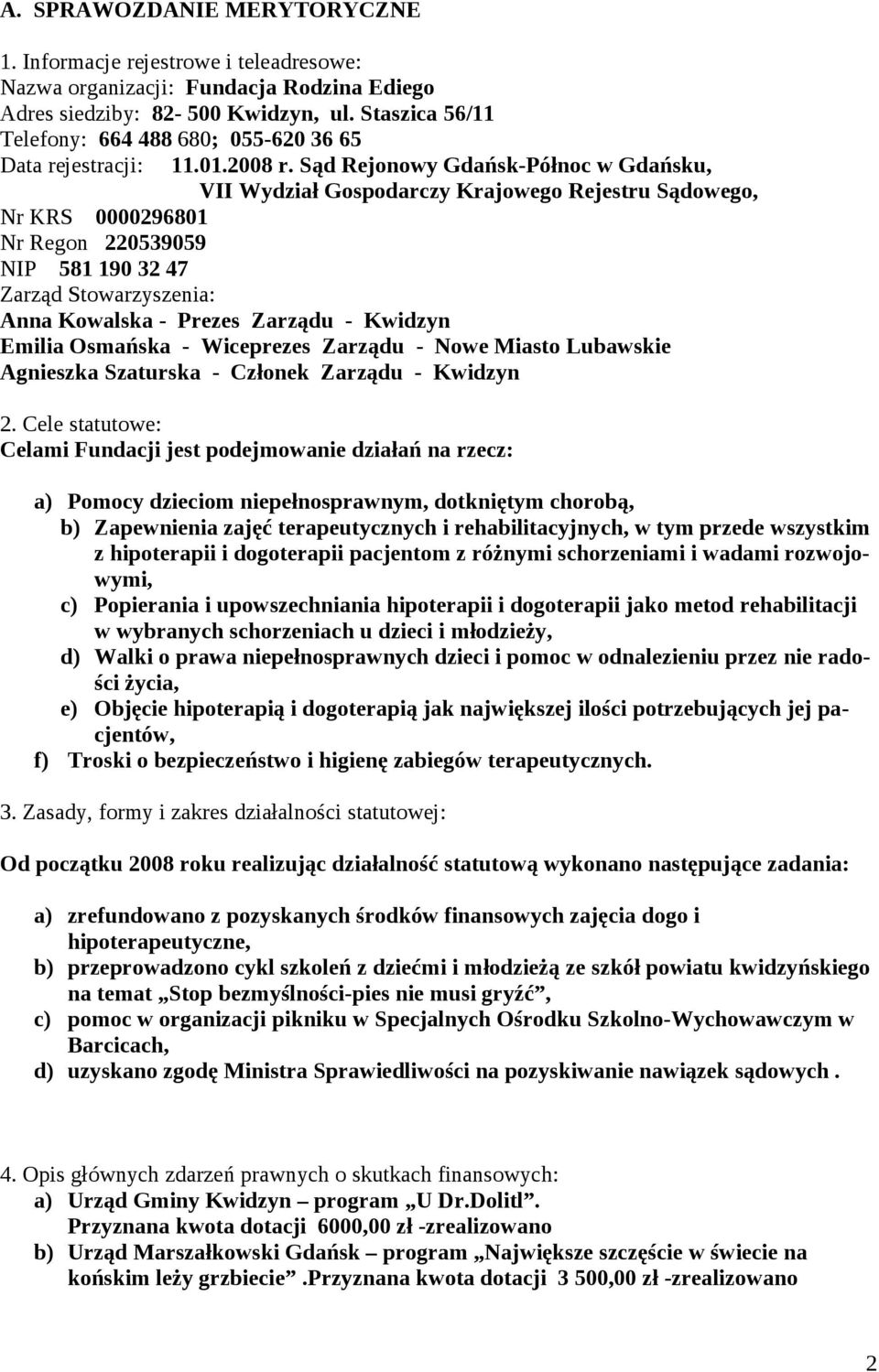 A. SPRAWOZDANIE MERYTORYCZNE

1. Informacje rejestrowe i teleadresowe:
Nazwa organizacji: Fundacja Rodzina Ediego
Adres siedziby: 82- 500 Kwidzyn, ul. Staszica 56/11
Telefony: 664 488 680; 055-620 36 65
Data rejestracji: 11.01.2008 r. Sąd Rejonowy Gdańsk-Północ w Gdańsku, VII Wydział Gospodarczy Krajowego Rejestru Sądowego,
Nr KRS 0000296801
Nr Regon 220539059
NIP 581 190 32 47
Zarząd Stowarzyszenia:
Anna Kowalska - Prezes Zarządu - Kwidzyn
Emilia Osmańska - Wiceprezes Zarządu - Nowe Miasto Lubawskie
Agnieszka Szaturska - Członek Zarządu - Kwidzyn

2. Cele statutowe:
Celami Fundacji jest podejmowanie działań na rzecz:

a) Pomocy dzieciom niepełnosprawnym, dotkniętym chorobą,
b) Zapewnienia zajęć terapeutycznych i rehabilitacyjnych, w tym przede wszystkim z hipoterapii i dogoterapii pacjentom z różnymi schorzeniami i wadami rozwojowymi,
c) Popierania i upowszechniania hipoterapii i dogoterapii jako metod rehabilitacji w wybranych schorzeniach u dzieci i młodzieży,
d) Walki o prawa niepełnosprawnych dzieci i pomoc w odnalezieniu przez nie radości życia,
e) Objęcie hipoterapią i dogoterapią jak największej ilości potrzebujących jej pacjentów,
f) Troski o bezpieczeństwo i higienę zabiegów terapeutycznych.

3. Zasady, formy i zakres działalności statutowej:

Od początku 2008 roku realizując działalność statutową wykonano następujące zadania:

a) zrefundowano z pozyskanych środków finansowych zajęcia dogo i hipoterapeutyczne,
b) przeprowadzono cykl szkoleń z dziećmi i młodzieżą ze szkół powiatu kwidzyńskiego na temat „Stop bezmyślności-pies nie musi gryźć”,
c) pomoc w organizacji pikniku w Specjalnych Ośrodku Szkolno-Wychowawczym w Barcicach,
d) uzyskano zgodę Ministra Sprawiedliwości na pozyskiwanie nawiązek sądowych .

4. Opis głównych zdarzeń prawnych o skutkach finansowych:
a) Urząd Gminy Kwidzyn – program „U Dr.Dolitl”.
Przyznana kwota dotacji 6000,00 zł -zrealizowano
b) Urząd Marszałkowski Gdańsk – program „Największe szczęście w świecie na końskim leży grzbiecie” .Przyznana kwota dotacji 3 500,00 zł -zrealizowano

2